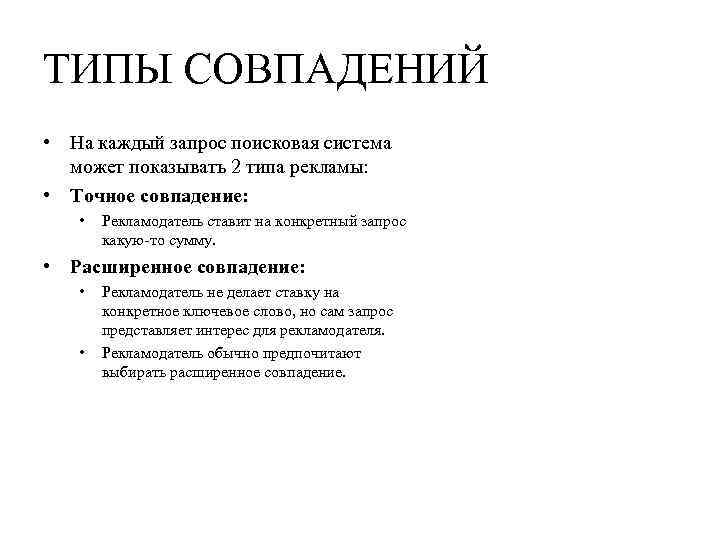 ТИПЫ СОВПАДЕНИЙ

• На каждый запрос поисковая система может показывать 2 типа рекламы:
• Точное совпадение:
  • Рекламодатель ставит на конкретный запрос какую-то сумму.
• Расширенное совпадение:
  • Рекламодатель не делает ставку на конкретное ключевое слово, но сам запрос представляет интерес для рекламодателя.
  • Рекламодатель обычно предпочитают выбирать расширенное совпадение.